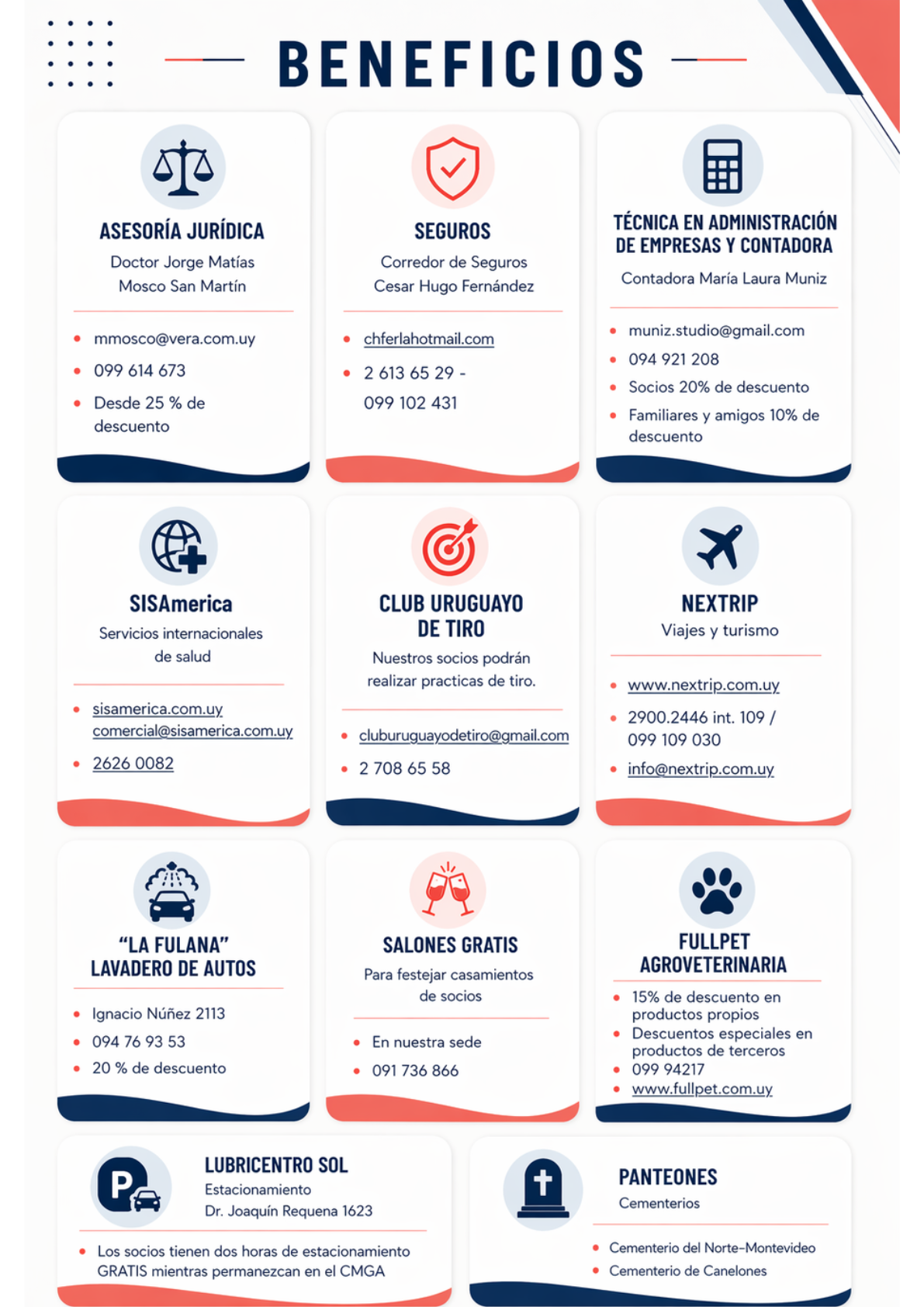 BENEFICIOS

ASESORÍA JURÍDICA
Doctor Jorge Matías Mosco San Martín

- mmosco@vera.com.uy
- 099 614 673
- Desde 25 % de descuento

SEGUROS
Corredor de Seguros Cesar Hugo Fernández

- chferlahotmail.com
- 2 613 65 29 - 099 102 431

TÉCNICA EN ADMINISTRACIÓN DE EMPRESAS Y CONTADORA
Contadora María Laura Muniz

- muniz.studio@gmail.com
- 094 921 208
- Socios 20% de descuento
- Familiares y amigos 10% de descuento

SISAmerica
Servicios internacionales de salud

- sisamerica.com.uy comercial@sisamerica.com.uy
- 2626 0082

CLUB URUGUAYO DE TIRO
Nuestros socios podrán realizar practicas de tiro.

- cluburuguayodetiro@gmail.com
- 2 708 65 58

NEXTRIP
Viajes y turismo

- www.nextrip.com.uy
- 2900.2446 int. 109 / 099 109 030
- info@nextrip.com.uy

“LA FULANA” LAVADERO DE AUTOS

- Ignacio Núñez 2113
- 094 76 93 53
- 20 % de descuento

SALONES GRATIS
Para festejar casamientos de socios

- En nuestra sede
- 091 736 866

FULLPET AGROVETERINARIA

- 15% de descuento en productos propios
- Descuentos especiales en productos de terceros
- 099 94217
- www.fullpet.com.uy

LUBRICENTRO SOL
Estacionamiento
Dr. Joaquín Requena 1623

- Los socios tienen dos horas de estacionamiento GRATIS mientras permanezcan en el CMGA

PANTEONES
Cementerios

- Cementerio del Norte-Montevideo
- Cementerio de Canelones